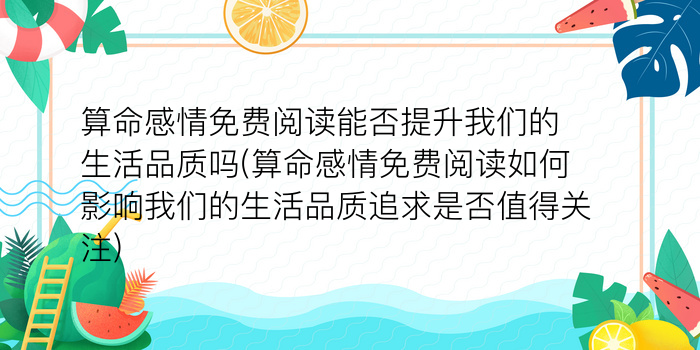 算命感情免费阅读能否提升我们的生活品质吗(算命感情免费阅读如何影响我们的生活品质追求是否值得关注)